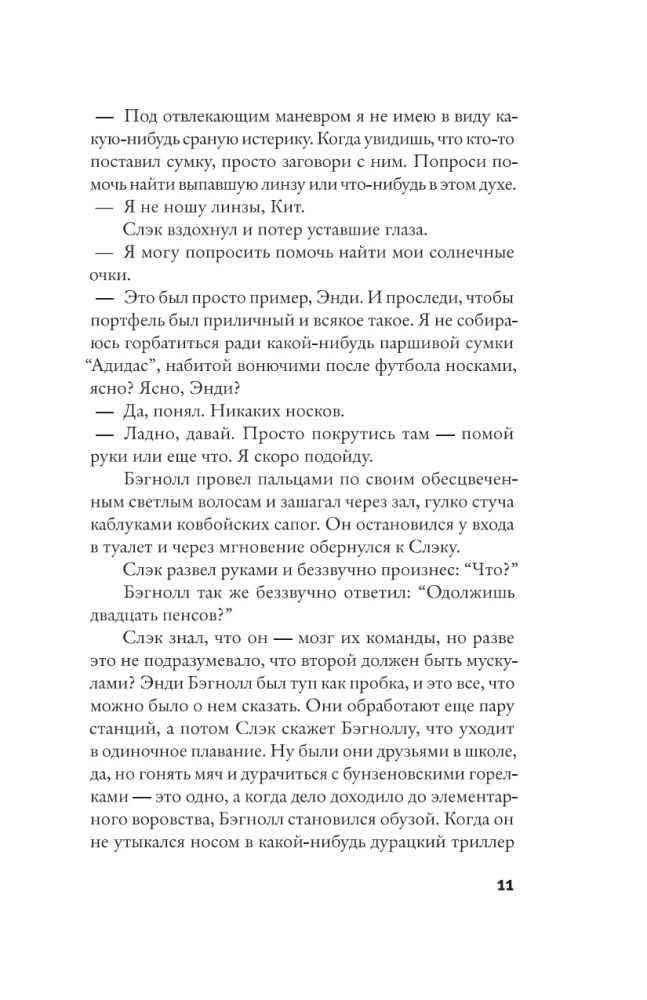 — Под отвлекающим маневром я не имею в виду какую-нибудь сраную истерику. Когда увидишь, что кто-то поставил сумку, просто заговори с ним. Попроси помочь найти выпавшую линзу или что-нибудь в этом духе.

— Я не ношу линзы, Кит.

Слэк вздохнул и потер уставшие глаза.

— Я могу попросить помочь найти мои солнечные очки.

— Это был просто пример, Энди. И проследи, чтобы портфель был приличный и всякое такое. Я не собираюсь горбатиться ради какой-нибудь паршивой сумки “Адидас”, набитой вонючими после футбола носками, ясно? Ясно, Энди?

— Да, понял. Никаких носков.

— Ладно, давай. Просто покрутись там — помой руки или еще что. Я скоро подойду.

Бэгнолл провел пальцами по своим обесцвеченным светлым волосам и зашагал через зал, гулко стуча каблуками ковбойских сапог. Он остановился у входа в туалет и через мгновение обернулся к Слэку.

Слэк развел руками и беззвучно произнес: “Что?”

Бэгнолл так же беззвучно ответил: “Одолжишь двадцать пенсов?”

Слэк знал, что он — мозг их команды, но разве это не подразумевало, что второй должен быть мускулами? Энди Бэгнолл был туп как пробка, и это все, что можно было о нем сказать. Они обработают еще пару станций, а потом Слэк скажет Бэгноллу, что уходит в одиночное плавание. Ну были они друзьями в школе, да, но гонять мяч и дурачиться с бунзеновскими горелками — это одно, а когда дело доходило до элементарного воровства, Бэгнолл становился обузой. Когда он не утыкался носом в какой-нибудь дурацкий триллер

11